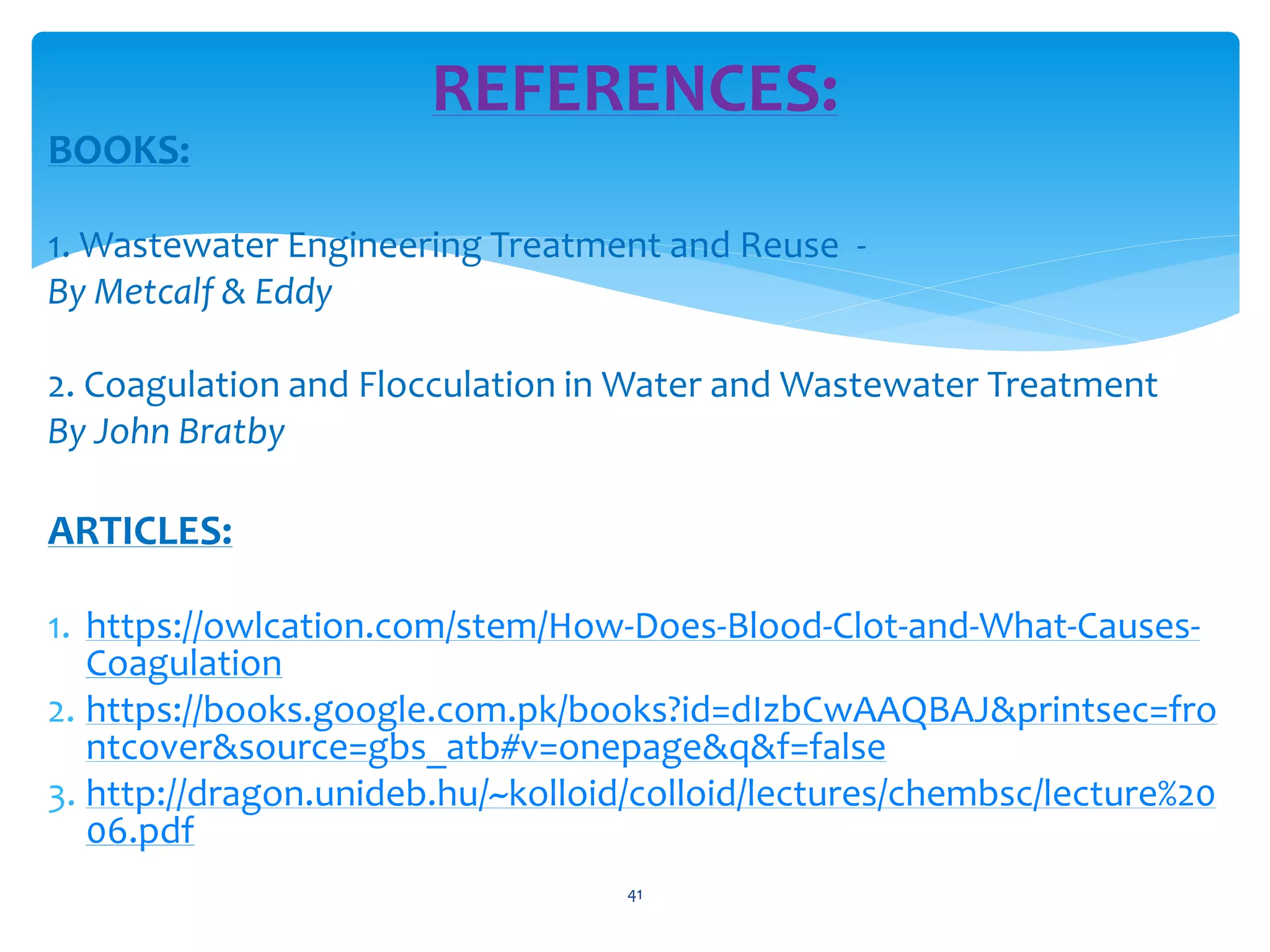 REFERENCES:

BOOKS:

1. Wastewater Engineering Treatment and Reuse -
By Metcalf & Eddy

2. Coagulation and Flocculation in Water and Wastewater Treatment
By John Bratby

ARTICLES:

1. https://owlcation.com/stem/How-Does-Blood-Clot-and-What-Causes-Coagulation
2. https://books.google.com.pk/books?id=dIzbCwAAQBAJ&printsec=frontcover&source=gbs_atb#v=onepage&q&f=false
3. http://dragon.unideb.hu/~kolloid/colloid/lectures/chembsc/lecture%2006.pdf

41